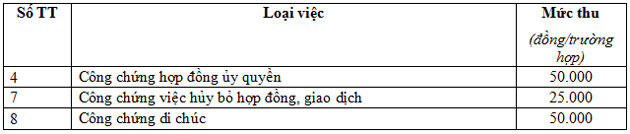 | Số TT | Loại việc | Mức thu (đồng/trường hợp) |
|---|---|---|
| 4 | Công chứng hợp đồng ủy quyền | 50.000 |
| 7 | Công chứng việc hủy bỏ hợp đồng, giao dịch | 25.000 |
| 8 | Công chứng di chúc | 50.000 |